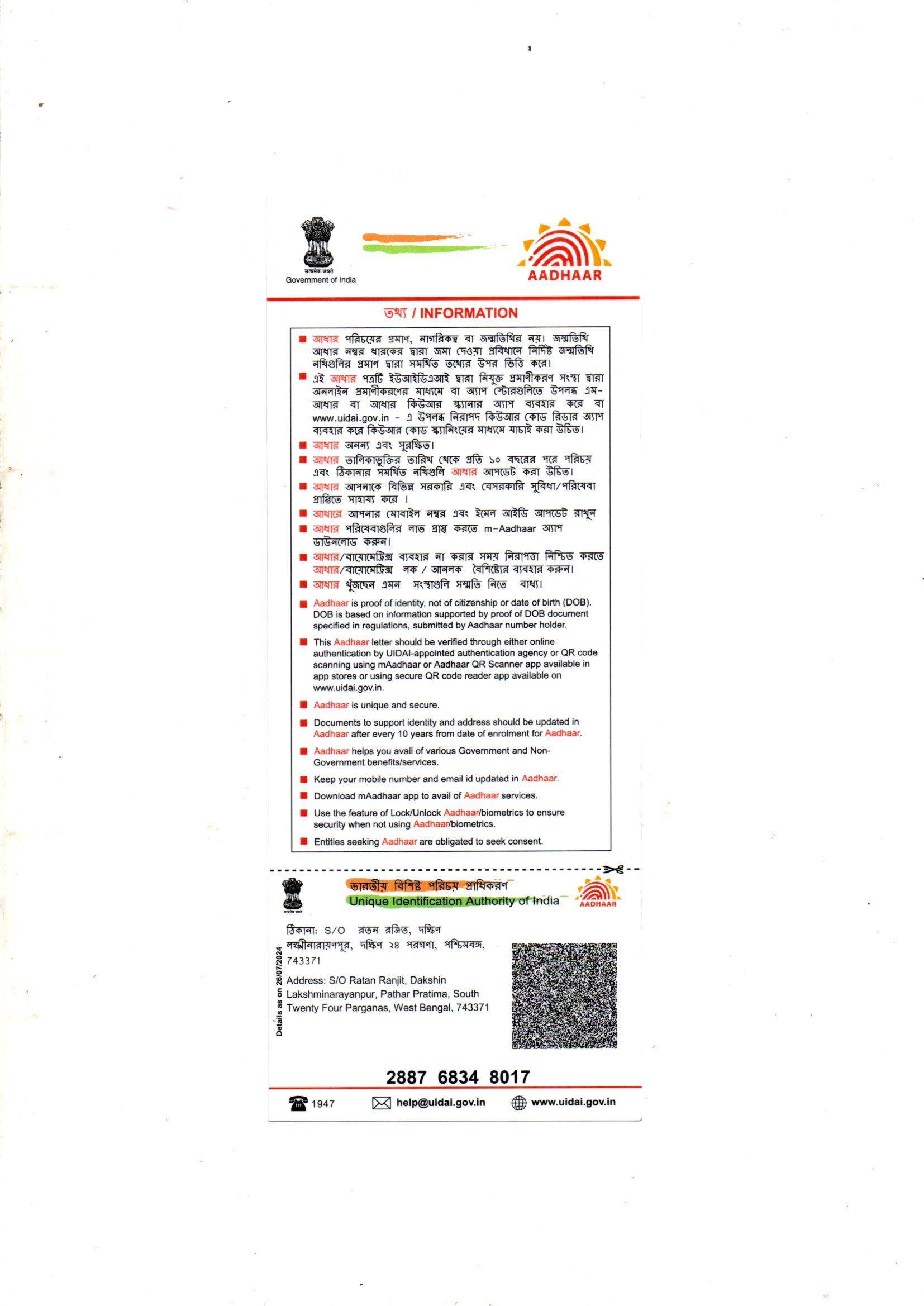 सत्यमेव जयते
Government of India

AADHAAR

তথ্য / INFORMATION

■ আধার পরিচয়ের প্রমাণ, নাগরিকত্ব বা জন্মতিথির নয়। জন্মতিথি আধার নম্বর ধারকের দ্বারা জমা দেওয়া প্রবিধানে নির্দিষ্ট জন্মতিথি নথিগুলির প্রমাণ দ্বারা সমর্থিত তথ্যের উপর ভিত্তি করে।

■ এই আধার পত্রটি ইউআইডিএআই দ্বারা নিযুক্ত প্রমাণীকরণ সংস্থা দ্বারা অনলাইন প্রমাণীকরণের মাধ্যমে বা অ্যাপ স্টোরগুলিতে উপলব্ধ এম-আধার বা আধার কিউআর স্ক্যানার অ্যাপ ব্যবহার করে বা www.uidai.gov.in - এ উপলব্ধ নিরাপদ কিউআর কোড রিডার অ্যাপ ব্যবহার করে কিউআর কোড স্ক্যানিংয়ের মাধ্যমে যাচাই করা উচিত।

■ আধার অনন্য এবং সুরক্ষিত।

■ আধার তালিকাভুক্তির তারিখ থেকে প্রতি ১০ বছরের পরে পরিচয় এবং ঠিকানার সমর্থিত নথিগুলি আধার আপডেট করা উচিত।

■ আধার আপনাকে বিভিন্ন সরকারি এবং বেসরকারি সুবিধা/পরিষেবা প্রাপ্তিতে সাহায্য করে ।

■ আধারে আপনার মোবাইল নম্বর এবং ইমেল আইডি আপডেট রাখুন

■ আধার পরিষেবাগুলির লাভ প্রাপ্ত করতে m-Aadhaar অ্যাপ ডাউনলোড করুন।

■ আধার/বায়োমেট্রিক্স ব্যবহার না করার সময় নিরাপত্তা নিশ্চিত করতে আধার/বায়োমেট্রিক্স লক / আনলক বৈশিষ্ট্যের ব্যবহার করুন।

■ আধার খুঁজছেন এমন সংস্থাগুলি সম্মতি নিতে বাধ্য।

■ Aadhaar is proof of identity, not of citizenship or date of birth (DOB). DOB is based on information supported by proof of DOB document specified in regulations, submitted by Aadhaar number holder.

■ This Aadhaar letter should be verified through either online authentication by UIDAI-appointed authentication agency or QR code scanning using mAadhaar or Aadhaar QR Scanner app available in app stores or using secure QR code reader app available on www.uidai.gov.in.

■ Aadhaar is unique and secure.

■ Documents to support identity and address should be updated in Aadhaar after every 10 years from date of enrolment for Aadhaar.

■ Aadhaar helps you avail of various Government and Non-Government benefits/services.

■ Keep your mobile number and email id updated in Aadhaar.

■ Download mAadhaar app to avail of Aadhaar services.

■ Use the feature of Lock/Unlock Aadhaar/biometrics to ensure security when not using Aadhaar/biometrics.

■ Entities seeking Aadhaar are obligated to seek consent.

ভারতীয় বিশিষ্ট পরিচয় প্রাধিকরণ
Unique Identification Authority of India
AADHAAR

Details as on 26/07/2024

ঠিকানা: S/O রতন রঞ্জিত, দক্ষিণ লক্ষ্মীনারায়ণপুর, দক্ষিণ ২৪ পরগণা, পশ্চিমবঙ্গ, 743371

Address: S/O Ratan Ranjit, Dakshin Lakshminarayanpur, Pathar Pratima, South Twenty Four Parganas, West Bengal, 743371

2887 6834 8017

1947 help@uidai.gov.in www.uidai.gov.in